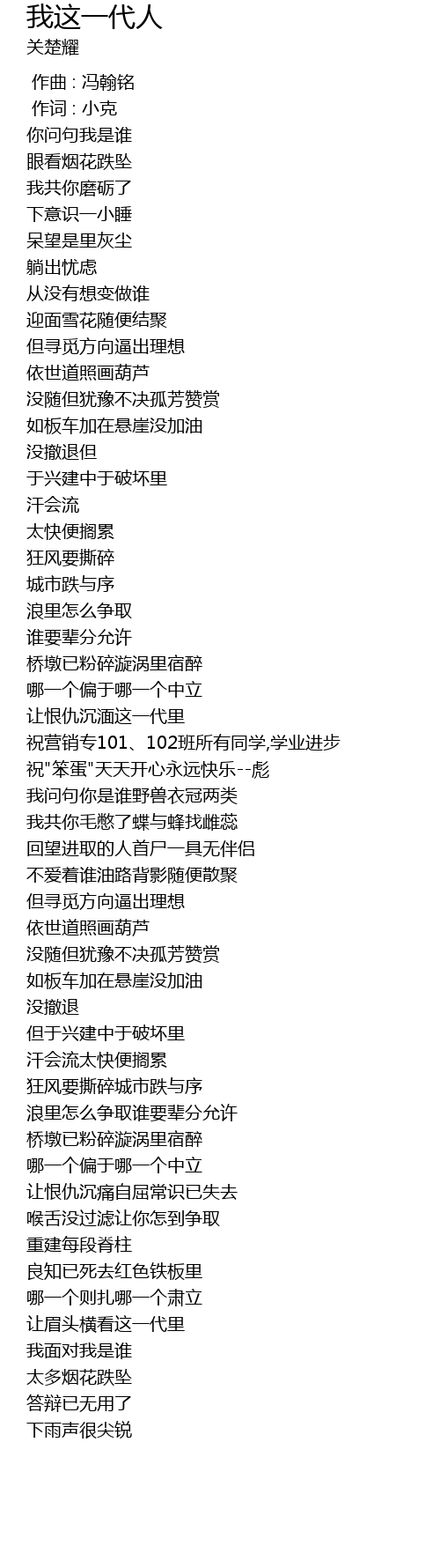 我这一代人
关楚耀

作曲 : 冯翰铭
作词 : 小克
你问句我是谁
眼看烟花跌坠
我共你磨砺了
下意识一小睡
呆望是里灰尘
躺出忧虑
从没有想变做谁
迎面雪花随便结聚
但寻觅方向逼出理想
依世道照画葫芦
没随但犹豫不决孤芳赞赏
如板车加在悬崖没加油
没撤退但
于兴建中于破坏里
汗会流
太快便搁累
狂风要撕碎
城市跌与序
浪里怎么争取
谁要辈分允许
桥墩已粉碎漩涡里宿醉
哪一个偏于哪一个中立
让恨仇沉湎这一代里
祝营销专101、102班所有同学,学业进步
祝"笨蛋"天天开心永远快乐--彪
我问句你是谁野兽衣冠两类
我共你毛憋了蝶与蜂找雌蕊
回望进取的人首尸一具无伴侣
不爱着谁油路背影随便散聚
但寻觅方向逼出理想
依世道照画葫芦
没随但犹豫不决孤芳赞赏
如板车加在悬崖没加油
没撤退
但于兴建中于破坏里
汗会流太快便搁累
狂风要撕碎城市跌与序
浪里怎么争取谁要辈分允许
桥墩已粉碎漩涡里宿醉
哪一个偏于哪一个中立
让恨仇沉痛自屈常识已失去
喉舌没过滤让你怎到争取
重建每段脊柱
良知已死去红色铁板里
哪一个则扎哪一个肃立
让眉头横看这一代里
我面对我是谁
太多烟花跌坠
答辩已无用了
下雨声很尖锐